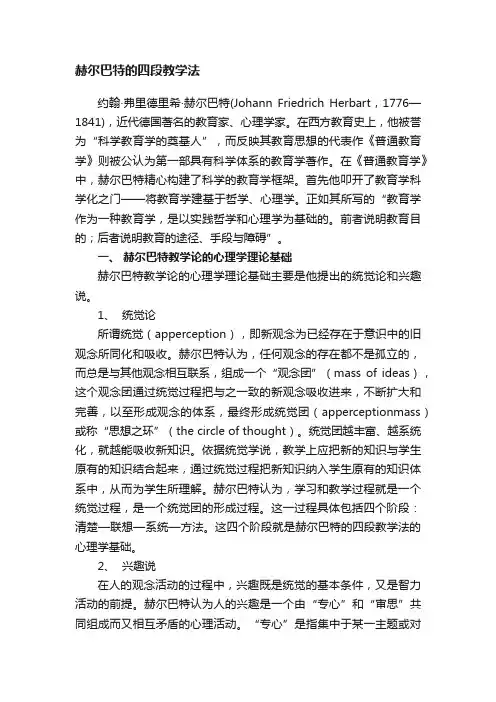 赫尔巴特的四段教学法

约翰·弗里德里希·赫尔巴特(Johann Friedrich Herbart，1776—1841)，近代德国著名的教育家、心理学家。在西方教育史上，他被誉为“科学教育学的奠基人”，而反映其教育思想的代表作《普通教育学》则被公认为第一部具有科学体系的教育学著作。在《普通教育学》中，赫尔巴特精心构建了科学的教育学框架。首先他叩开了教育学科学化之门——将教育学建基于哲学、心理学。正如其所写的“教育学作为一种教育学，是以实践哲学和心理学为基础的。前者说明教育目的；后者说明教育的途径、手段与障碍”。

一、 赫尔巴特教学论的心理学理论基础

赫尔巴特教学论的心理学理论基础主要是他提出的统觉论和兴趣说。

1、 统觉论

所谓统觉（apperception），即新观念为已经存在于意识中的旧观念所同化和吸收。赫尔巴特认为，任何观念的存在都不是孤立的，而总是与其他观念相互联系，组成一个“观念团”（mass of ideas），这个观念团通过统觉过程把与之一致的新观念吸收进来，不断扩大和完善，以至形成观念的体系，最终形成统觉团（apperceptionmass）或称“思想之环”（the circle of thought）。统觉团越丰富、越系统化，就越能吸收新知识。依据统觉学说，教学上应把新的知识与学生原有的知识结合起来，通过统觉过程把新知识纳入学生原有的知识体系中，从而为学生所理解。赫尔巴特认为，学习和教学过程就是一个统觉过程，是一个统觉团的形成过程。这一过程具体包括四个阶段：清楚—联想—系统—方法。这四个阶段就是赫尔巴特的四段教学法的心理学基础。

2、 兴趣说

在人的观念活动的过程中，兴趣既是统觉的基本条件，又是智力活动的前提。赫尔巴特认为人的兴趣是一个由“专心”和“审思”共同组成而又相互矛盾的心理活动。“专心”是指集中于某一主题或对